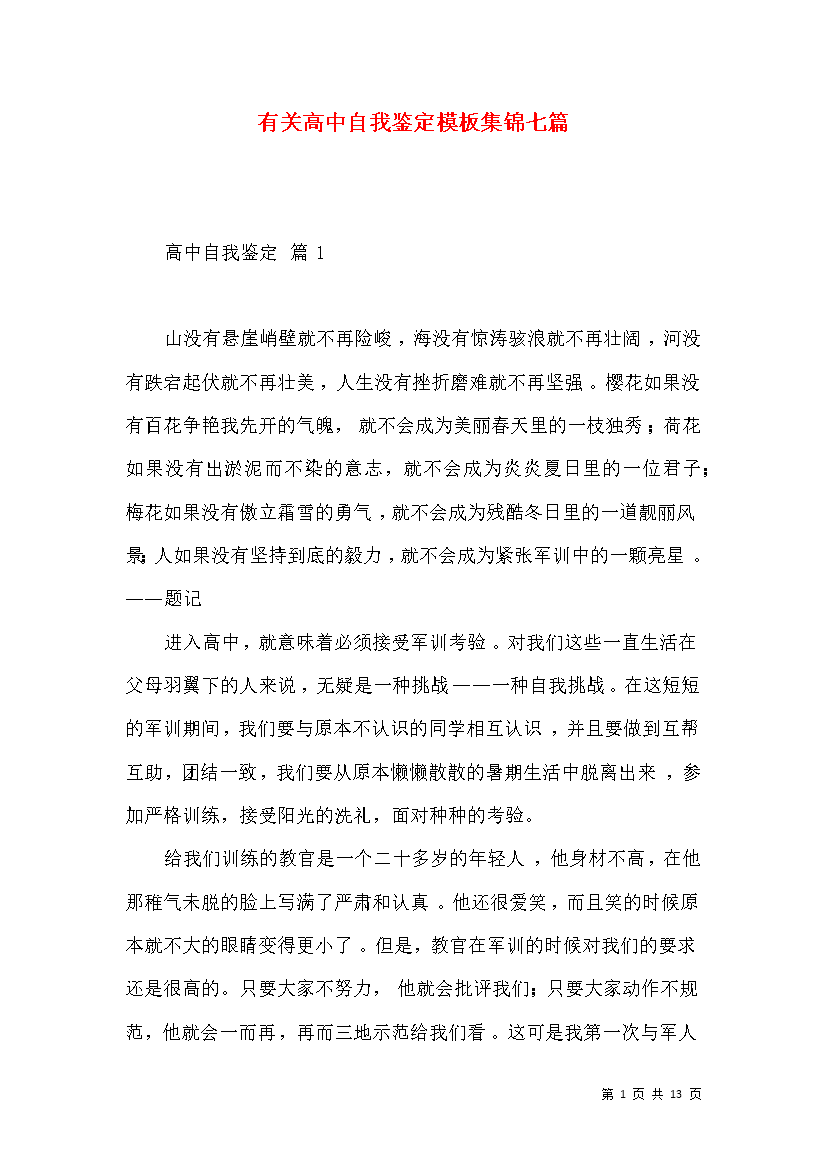 有关高中自我鉴定模板集锦七篇

高中自我鉴定 篇1

山没有悬崖峭壁就不再险峻，海没有惊涛骇浪就不再壮阔，河没有跌宕起伏就不再壮美，人生没有挫折磨难就不再坚强。樱花如果没有百花争艳我先开的气魄，就不会成为美丽春天里的一枝独秀；荷花如果没有出淤泥而不染的意志，就不会成为炎炎夏日里的一位君子；梅花如果没有傲立霜雪的勇气，就不会成为残酷冬日里的一道靓丽风景；人如果没有坚持到底的毅力，就不会成为紧张军训中的一颗亮星。——题记

进入高中，就意味着必须接受军训考验。对我们这些一直生活在父母羽翼下的人来说，无疑是一种挑战——一种自我挑战。在这短短的军训期间，我们要与原本不认识的同学相互认识，并且要做到互帮互助，团结一致，我们要从原本懒懒散散的暑期生活中脱离出来，参加严格训练，接受阳光的洗礼，面对种种的考验。

给我们训练的教官是一个二十多岁的年轻人，他身材不高，在他那稚气未脱的脸上写满了严肃和认真。他还很爱笑，而且笑的时候原本就不大的眼睛变得更小了。但是，教官在军训的时候对我们的要求还是很高的。只要大家不努力，他就会批评我们；只要大家动作不规范，他就会一而再，再而三地示范给我们看。这可是我第一次与军人

第1页 共13页